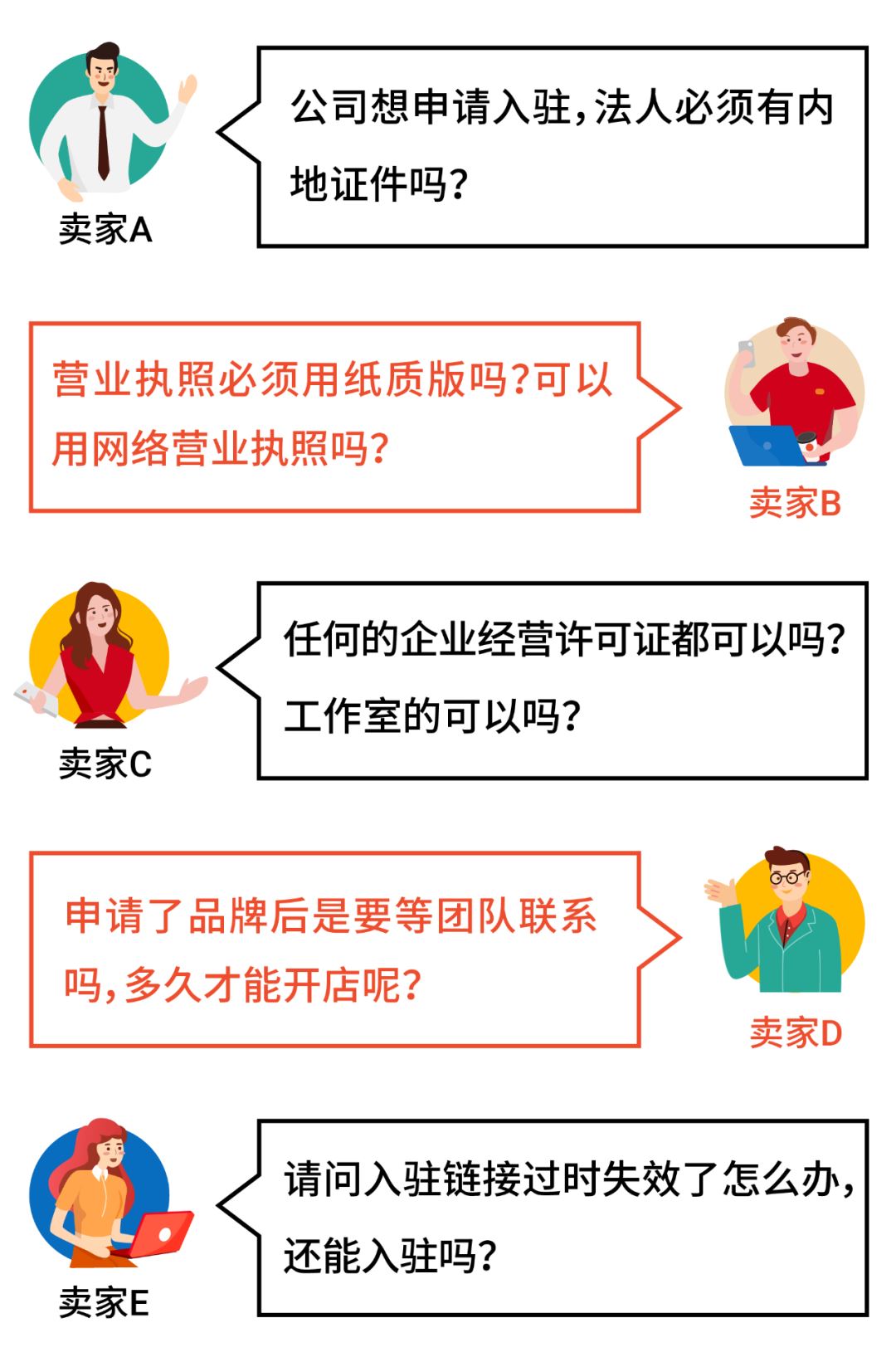 卖家A

公司想申请入驻，法人必须有内地证件吗？

营业执照必须用纸质版吗？可以用网络营业执照吗？

卖家B

卖家C

任何的企业经营许可证都可以吗？工作室的可以吗？

申请了品牌后是要等团队联系吗，多久才能开店呢？

卖家D

卖家E

请问入驻链接过时失效了怎么办，还能入驻吗？